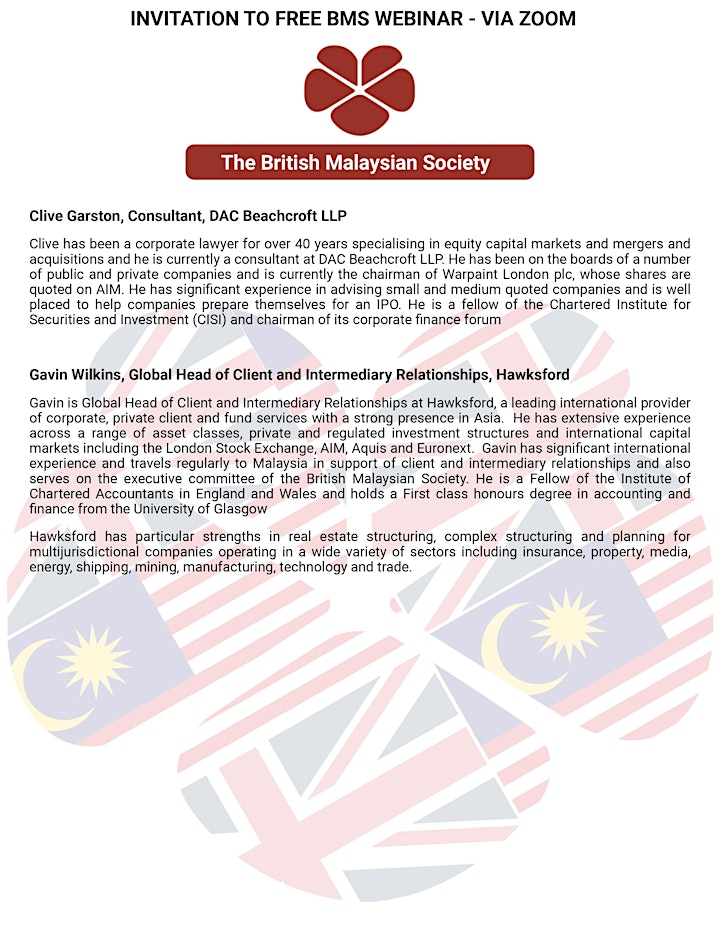 INVITATION TO FREE BMS WEBINAR - VIA ZOOM

The British Malaysian Society

Clive Garston, Consultant, DAC Beachcroft LLP

Clive has been a corporate lawyer for over 40 years specialising in equity capital markets and mergers and acquisitions and he is currently a consultant at DAC Beachcroft LLP. He has been on the boards of a number of public and private companies and is currently the chairman of Warpaint London plc, whose shares are quoted on AIM. He has significant experience in advising small and medium quoted companies and is well placed to help companies prepare themselves for an IPO. He is a fellow of the Chartered Institute for Securities and Investment (CISI) and chairman of its corporate finance forum

Gavin Wilkins, Global Head of Client and Intermediary Relationships, Hawksford

Gavin is Global Head of Client and Intermediary Relationships at Hawksford, a leading international provider of corporate, private client and fund services with a strong presence in Asia. He has extensive experience across a range of asset classes, private and regulated investment structures and international capital markets including the London Stock Exchange, AIM, Aquis and Euronext. Gavin has significant international experience and travels regularly to Malaysia in support of client and intermediary relationships and also serves on the executive committee of the British Malaysian Society. He is a Fellow of the Institute of Chartered Accountants in England and Wales and holds a First class honours degree in accounting and finance from the University of Glasgow

Hawksford has particular strengths in real estate structuring, complex structuring and planning for multijurisdictional companies operating in a wide variety of sectors including insurance, property, media, energy, shipping, mining, manufacturing, technology and trade.